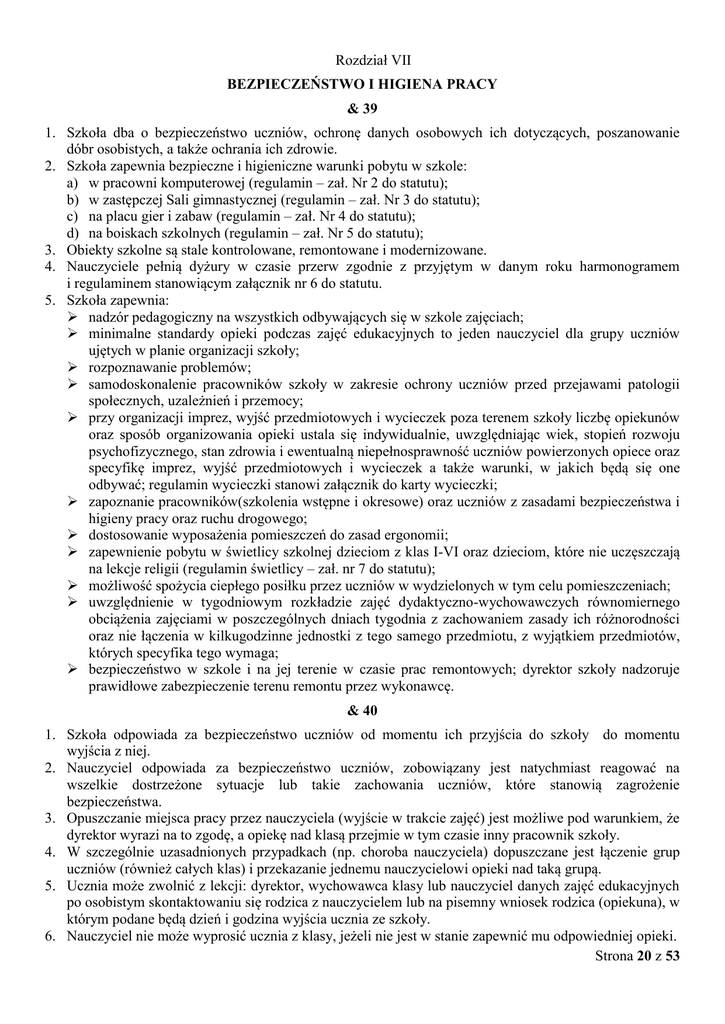 Rozdział VII

BEZPIECZEŃSTWO I HIGIENA PRACY

& 39

1. Szkoła dba o bezpieczeństwo uczniów, ochronę danych osobowych ich dotyczących, poszanowanie dóbr osobistych, a także ochrania ich zdrowie.
2. Szkoła zapewnia bezpieczne i higieniczne warunki pobytu w szkole:
a) w pracowni komputerowej (regulamin – zał. Nr 2 do statutu);
b) w zastępczej Sali gimnastycznej (regulamin – zał. Nr 3 do statutu);
c) na placu gier i zabaw (regulamin – zał. Nr 4 do statutu);
d) na boiskach szkolnych (regulamin – zał. Nr 5 do statutu);
3. Obiekty szkolne są stale kontrolowane, remontowane i modernizowane.
4. Nauczyciele pełnią dyżury w czasie przerw zgodnie z przyjętym w danym roku harmonogramem i regulaminem stanowiącym załącznik nr 6 do statutu.
5. Szkoła zapewnia:
➢ nadzór pedagogiczny na wszystkich odbywających się w szkole zajęciach;
➢ minimalne standardy opieki podczas zajęć edukacyjnych to jeden nauczyciel dla grupy uczniów ujętych w planie organizacji szkoły;
➢ rozpoznawanie problemów;
➢ samodoskonalenie pracowników szkoły w zakresie ochrony uczniów przed przejawami patologii społecznych, uzależnień i przemocy;
➢ przy organizacji imprez, wyjść przedmiotowych i wycieczek poza terenem szkoły liczbę opiekunów oraz sposób organizowania opieki ustala się indywidualnie, uwzględniając wiek, stopień rozwoju psychofizycznego, stan zdrowia i ewentualną niepełnosprawność uczniów powierzonych opiece oraz specyfikę imprez, wyjść przedmiotowych i wycieczek a także warunki, w jakich będą się one odbywać; regulamin wycieczki stanowi załącznik do karty wycieczki;
➢ zapoznanie pracowników(szkolenia wstępne i okresowe) oraz uczniów z zasadami bezpieczeństwa i higieny pracy oraz ruchu drogowego;
➢ dostosowanie wyposażenia pomieszczeń do zasad ergonomii;
➢ zapewnienie pobytu w świetlicy szkolnej dzieciom z klas I-VI oraz dzieciom, które nie uczęszczają na lekcje religii (regulamin świetlicy – zał. nr 7 do statutu);
➢ możliwość spożycia ciepłego posiłku przez uczniów w wydzielonych w tym celu pomieszczeniach;
➢ uwzględnienie w tygodniowym rozkładzie zajęć dydaktyczno-wychowawczych równomiernego obciążenia zajęciami w poszczególnych dniach tygodnia z zachowaniem zasady ich różnorodności oraz nie łączenia w kilkugodzinne jednostki z tego samego przedmiotu, z wyjątkiem przedmiotów, których specyfika tego wymaga;
➢ bezpieczeństwo w szkole i na jej terenie w czasie prac remontowych; dyrektor szkoły nadzoruje prawidłowe zabezpieczenie terenu remontu przez wykonawcę.

& 40

1. Szkoła odpowiada za bezpieczeństwo uczniów od momentu ich przyjścia do szkoły do momentu wyjścia z niej.
2. Nauczyciel odpowiada za bezpieczeństwo uczniów, zobowiązany jest natychmiast reagować na wszelkie dostrzeżone sytuacje lub takie zachowania uczniów, które stanowią zagrożenie bezpieczeństwa.
3. Opuszczanie miejsca pracy przez nauczyciela (wyjście w trakcie zajęć) jest możliwe pod warunkiem, że dyrektor wyrazi na to zgodę, a opiekę nad klasą przejmie w tym czasie inny pracownik szkoły.
4. W szczególnie uzasadnionych przypadkach (np. choroba nauczyciela) dopuszczane jest łączenie grup uczniów (również całych klas) i przekazanie jednemu nauczycielowi opieki nad taką grupą.
5. Ucznia może zwolnić z lekcji: dyrektor, wychowawca klasy lub nauczyciel danych zajęć edukacyjnych po osobistym skontaktowaniu się rodzica z nauczycielem lub na pisemny wniosek rodzica (opiekuna), w którym podane będą dzień i godzina wyjścia ucznia ze szkoły.
6. Nauczyciel nie może wyprosić ucznia z klasy, jeżeli nie jest w stanie zapewnić mu odpowiedniej opieki.

Strona 20 z 53